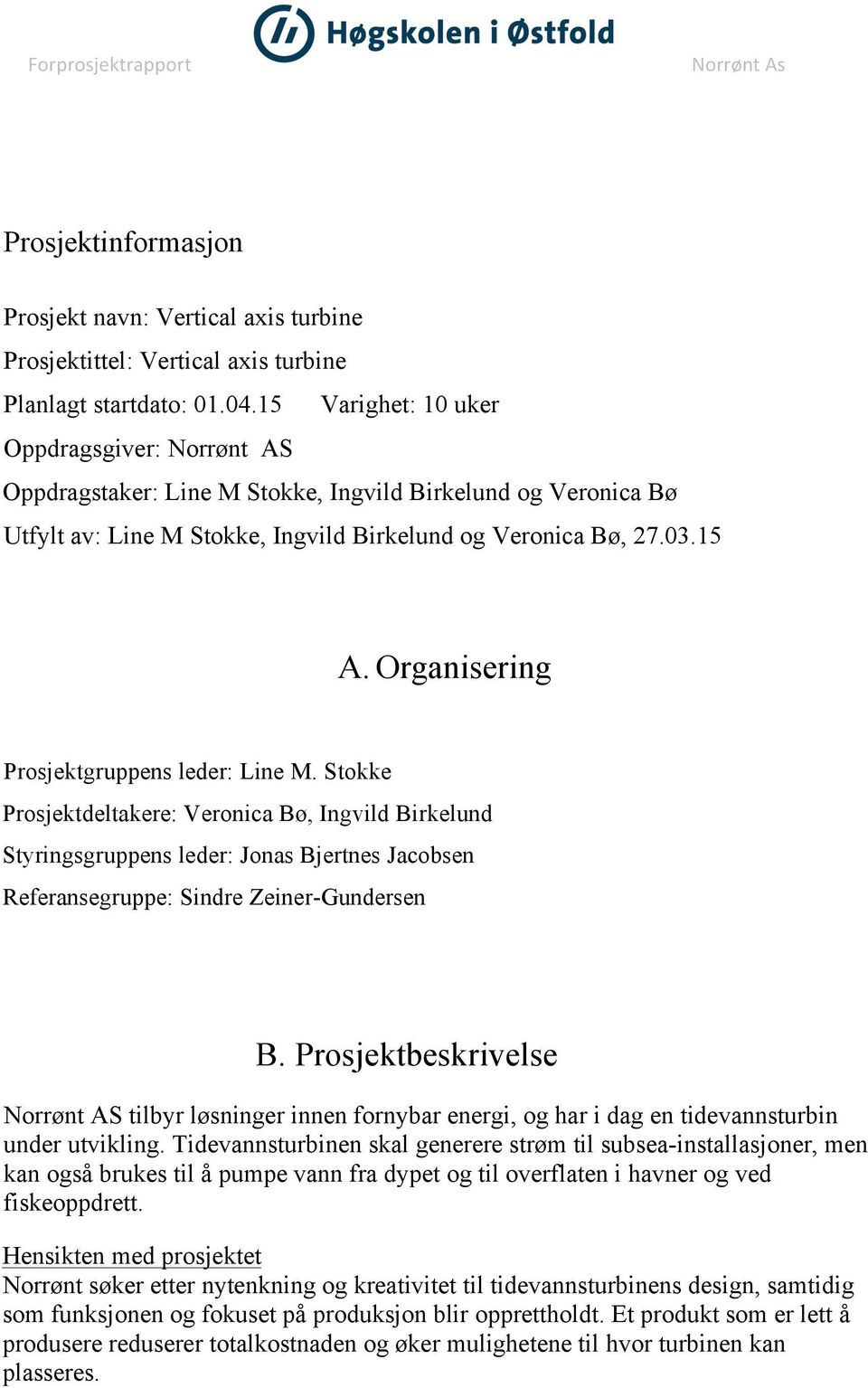 Høgskolen i Østfold

Forprosjektrapport

Norrønt As

Prosjektinformasjon

Prosjekt navn: Vertical axis turbine

Prosjektittel: Vertical axis turbine

Planlagt startdato: 01.04.15 Varighet: 10 uker

Oppdragsgiver: Norrønt AS

Oppdragstaker: Line M Stokke, Ingvild Birkelund og Veronica Bø

Utfylt av: Line M Stokke, Ingvild Birkelund og Veronica Bø, 27.03.15

A. Organisering

Prosjektgruppens leder: Line M. Stokke

Prosjektdeltakere: Veronica Bø, Ingvild Birkelund

Styringsgruppens leder: Jonas Bjertnes Jacobsen

Referansegruppe: Sindre Zeiner-Gundersen

B. Prosjektbeskrivelse

Norrønt AS tilbyr løsninger innen fornybar energi, og har i dag en tidevannsturbin under utvikling. Tidevannsturbinen skal generere strøm til subsea-installasjoner, men kan også brukes til å pumpe vann fra dypet og til overflaten i havner og ved fiskeoppdrett.

Hensikten med prosjektet
Norrønt søker etter nytenkning og kreativitet til tidevannsturbinens design, samtidig som funksjonen og fokuset på produksjon blir opprettholdt. Et produkt som er lett å produsere reduserer totalkostnaden og øker mulighetene til hvor turbinen kan plasseres.